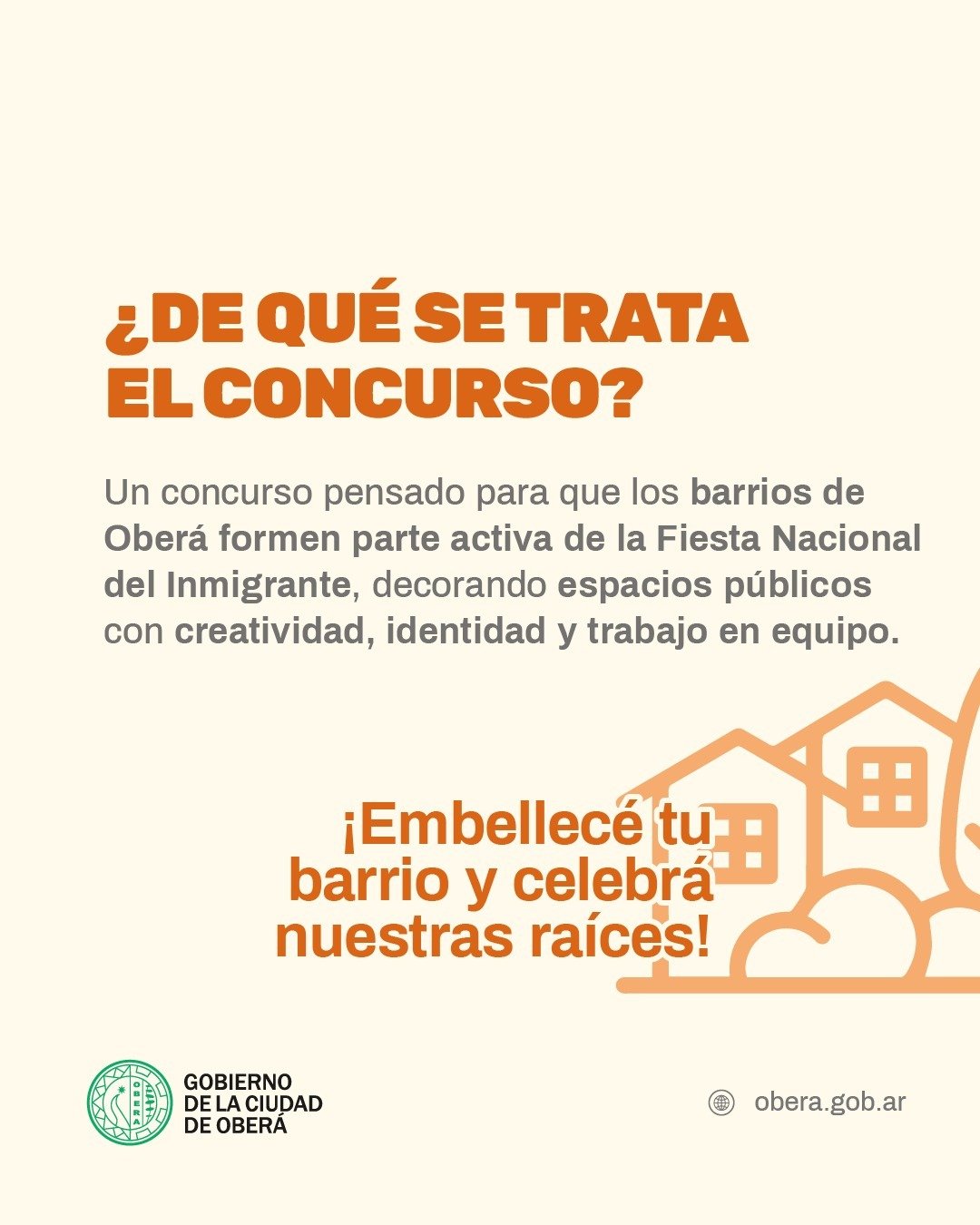 ¿DE QUÉ SE TRATA EL CONCURSO?

Un concurso pensado para que los barrios de Oberá formen parte activa de la Fiesta Nacional del Inmigrante, decorando espacios públicos con creatividad, identidad y trabajo en equipo.

¡Embellecé tu barrio y celebrá nuestras raíces!

GOBIERNO
DE LA CIUDAD
DE OBERÁ

obera.gob.ar